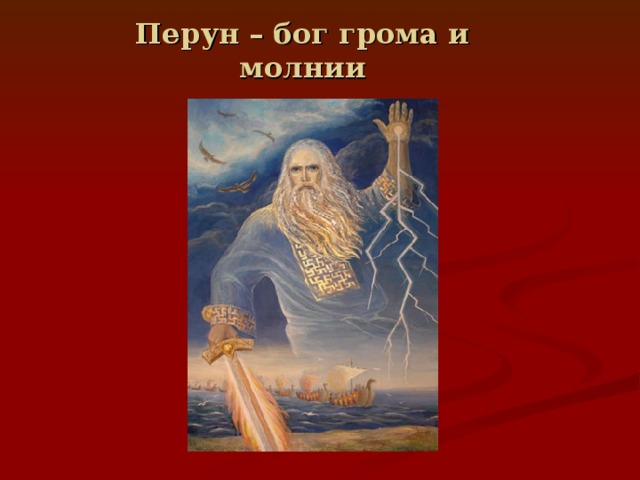 Перун – бог грома и молнии